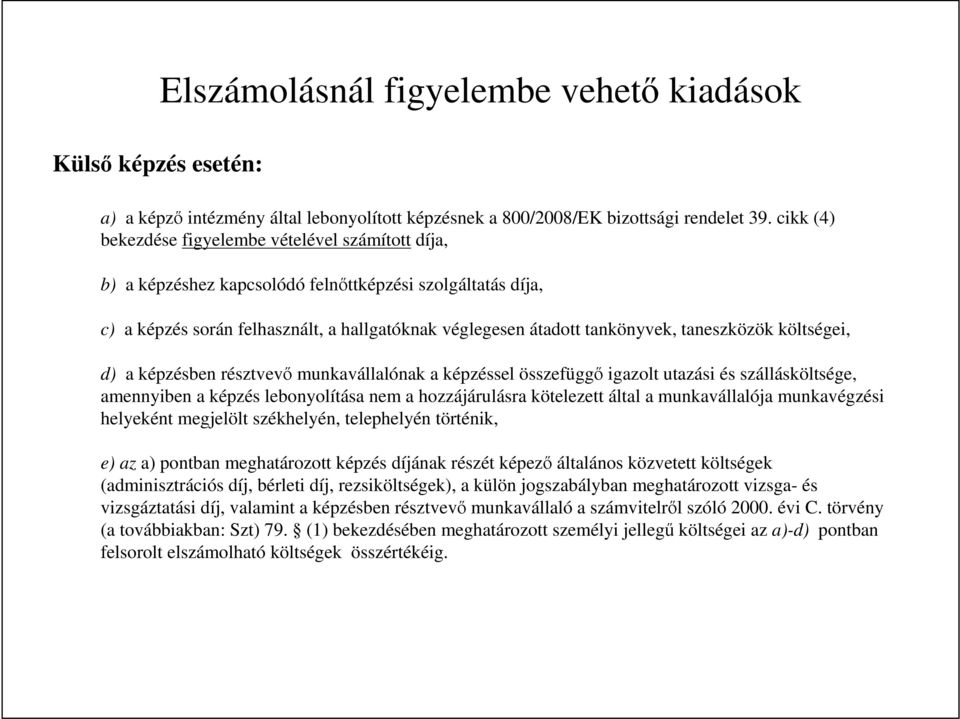 Elszámolásnál figyelembe vehető kiadások

Külső képzés esetén:

a) a képző intézmény által lebonyolított képzésnek a 800/2008/EK bizottsági rendelet 39. cikk (4) bekezdése figyelembe vételével számított díja,

b) a képzéshez kapcsolódó felnőttképzési szolgáltatás díja,

c) a képzés során felhasznált, a hallgatóknak véglegesen átadott tankönyvek, taneszközök költségei,

d) a képzésben résztvevő munkavállalónak a képzéssel összefüggő igazolt utazási és szállásköltsége, amennyiben a képzés lebonyolítása nem a hozzájárulásra kötelezett által a munkavállalója munkavégzési helyeként megjelölt székhelyén, telephelyén történik,

e) az a) pontban meghatározott képzés díjának részét képező általános közvetett költségek (adminisztrációs díj, bérleti díj, rezsiköltségek), a külön jogszabályban meghatározott vizsga- és vizsgáztatási díj, valamint a képzésben résztvevő munkavállaló a számvitelről szóló 2000. évi C. törvény (a továbbiakban: Szt) 79. § (1) bekezdésében meghatározott személyi jellegű költségei az a)-d) pontban felsorolt elszámolható költségek összértékéig.